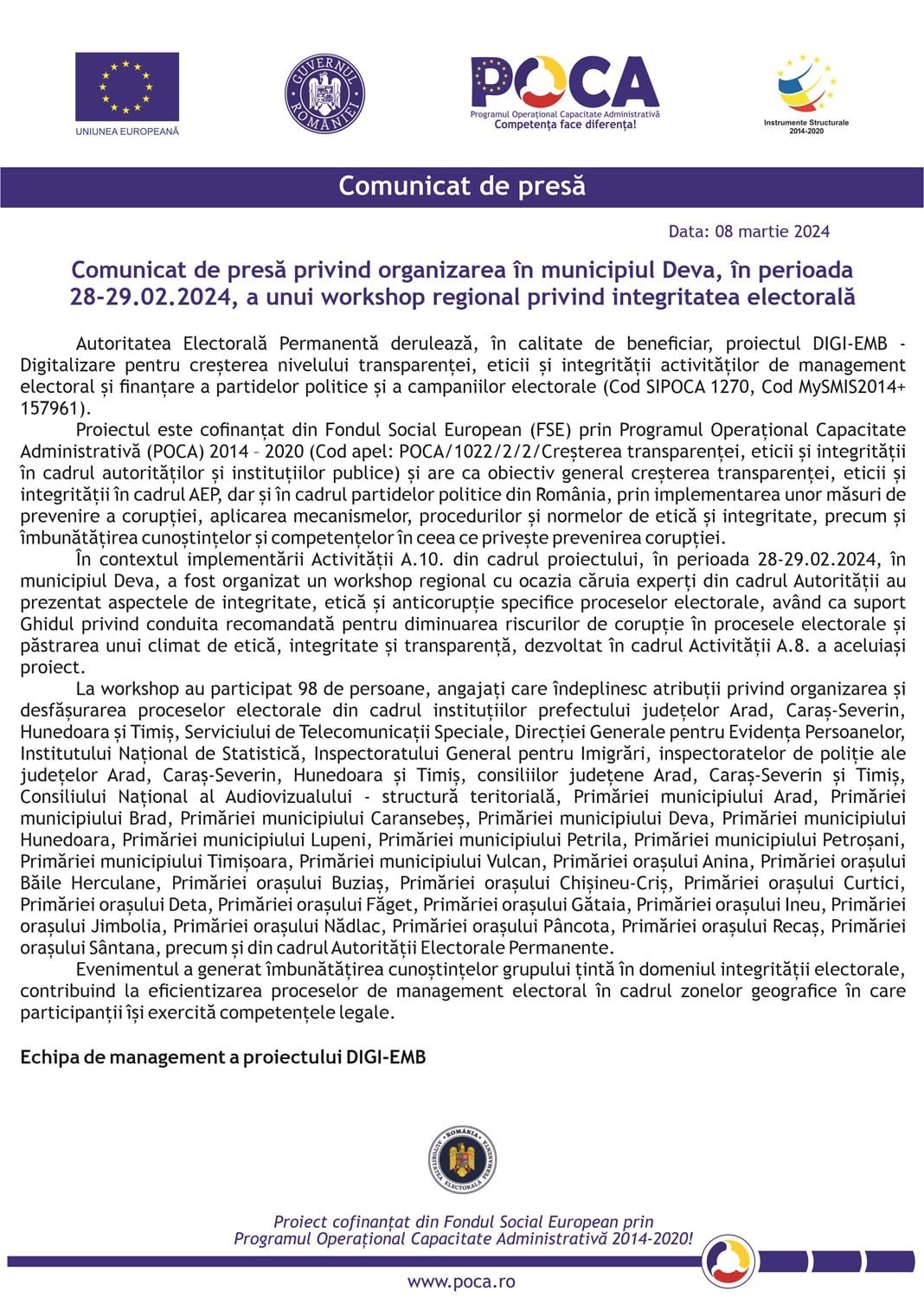 UNIUNEA EUROPEANĂ

GUVERNUL ROMÂNIEI

POCA
Programul Operațional Capacitate Administrativă
Competența face diferența!

Instrumente Structurale 2014-2020

Comunicat de presă

Data: 08 martie 2024

Comunicat de presă privind organizarea în municipiul Deva, în perioada 28-29.02.2024, a unui workshop regional privind integritatea electorală

Autoritatea Electorală Permanentă derulează, în calitate de beneficiar, proiectul DIGI-EMB - Digitalizare pentru creșterea nivelului transparenței, eticii și integrității activităților de management electoral și finanțare a partidelor politice și a campaniilor electorale (Cod SIPOCA 1270, Cod MySMIS2014+ 157961).

Proiectul este cofinanțat din Fondul Social European (FSE) prin Programul Operațional Capacitate Administrativă (POCA) 2014 – 2020 (Cod apel: POCA/1022/2/2/Creșterea transparenței, eticii și integrității în cadrul autorităților și instituțiilor publice) și are ca obiectiv general creșterea transparenței, eticii și integrității în cadrul AEP, dar și în cadrul partidelor politice din România, prin implementarea unor măsuri de prevenire a corupției, aplicarea mecanismelor, procedurilor și normelor de etică și integritate, precum și îmbunătățirea cunoștințelor și competențelor în ceea ce privește prevenirea corupției.

În contextul implementării Activității A.10. din cadrul proiectului, în perioada 28-29.02.2024, în municipiul Deva, a fost organizat un workshop regional cu ocazia căruia experți din cadrul Autorității au prezentat aspectele de integritate, etică și anticorupție specifice proceselor electorale, având ca suport Ghidul privind conduita recomandată pentru diminuarea riscurilor de corupție în procesele electorale și păstrarea unui climat de etică, integritate și transparență, dezvoltat în cadrul Activității A.8. a aceluiași proiect.

La workshop au participat 98 de persoane, angajați care îndeplinesc atribuții privind organizarea și desfășurarea proceselor electorale din cadrul instituțiilor prefectului județelor Arad, Caraș-Severin, Hunedoara și Timiș, Serviciului de Telecomunicații Speciale, Direcției Generale pentru Evidența Persoanelor, Institutului Național de Statistică, Inspectoratului General pentru Imigrări, inspectoratelor de poliție ale județelor Arad, Caraș-Severin, Hunedoara și Timiș, consiliilor județene Arad, Caraș-Severin și Timiș, Consiliului Național al Audiovizualului - structură teritorială, Primăriei municipiului Arad, Primăriei municipiului Brad, Primăriei municipiului Caransebeș, Primăriei municipiului Deva, Primăriei municipiului Hunedoara, Primăriei municipiului Lupeni, Primăriei municipiului Petrila, Primăriei municipiului Petroșani, Primăriei municipiului Timișoara, Primăriei municipiului Vulcan, Primăriei orașului Anina, Primăriei orașului Băile Herculane, Primăriei orașului Buziaș, Primăriei orașului Chișineu-Criș, Primăriei orașului Curtici, Primăriei orașului Deta, Primăriei orașului Făget, Primăriei orașului Gătaia, Primăriei orașului Ineu, Primăriei orașului Jimbolia, Primăriei orașului Nădlac, Primăriei orașului Pâncota, Primăriei orașului Recaș, Primăriei orașului Sântana, precum și din cadrul Autorității Electorale Permanente.

Evenimentul a generat îmbunătățirea cunoștințelor grupului țintă în domeniul integrității electorale, contribuind la eficientizarea proceselor de management electoral în cadrul zonelor geografice în care participanții își exercită competențele legale.

Echipa de management a proiectului DIGI-EMB

ROMÂNIA AUTORITATEA ELECTORALĂ PERMANENTĂ

Proiect cofinanțat din Fondul Social European prin Programul Operațional Capacitate Administrativă 2014-2020!

www.poca.ro